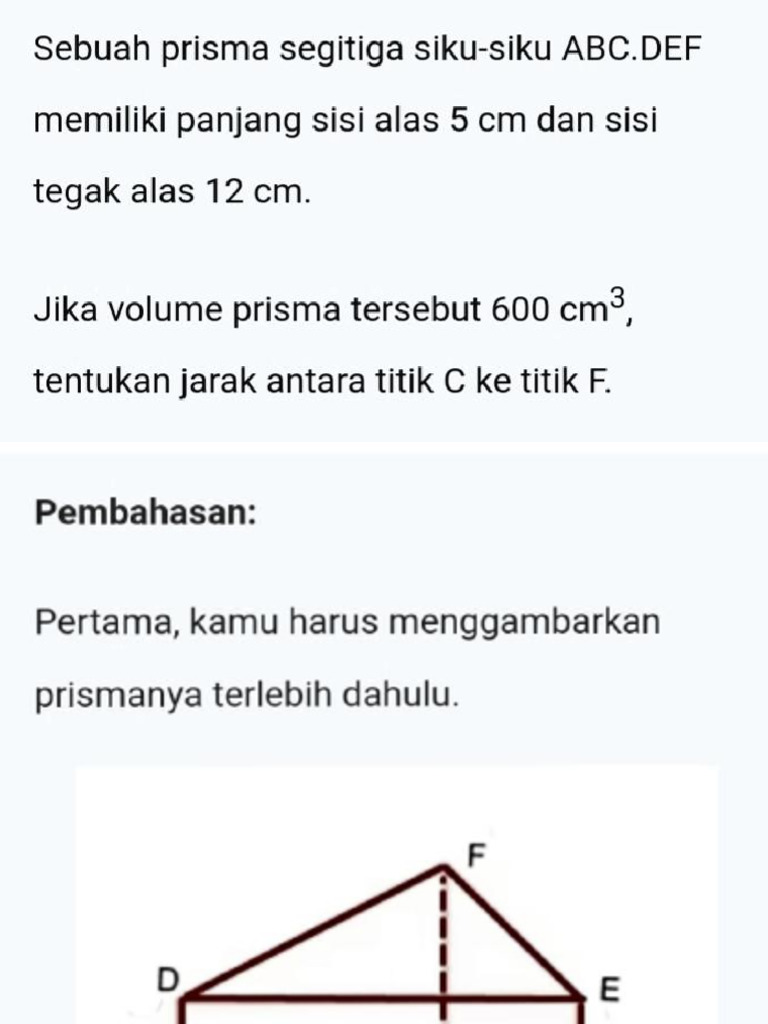 Sebuah prisma segitiga siku-siku ABC.DEF memiliki panjang sisi alas 5 cm dan sisi tegak alas 12 cm.

Jika volume prisma tersebut 600 $cm^3$, tentukan jarak antara titik C ke titik F.

Pembahasan:

Pertama, kamu harus menggambarkan prismanya terlebih dahulu.

F
D
E